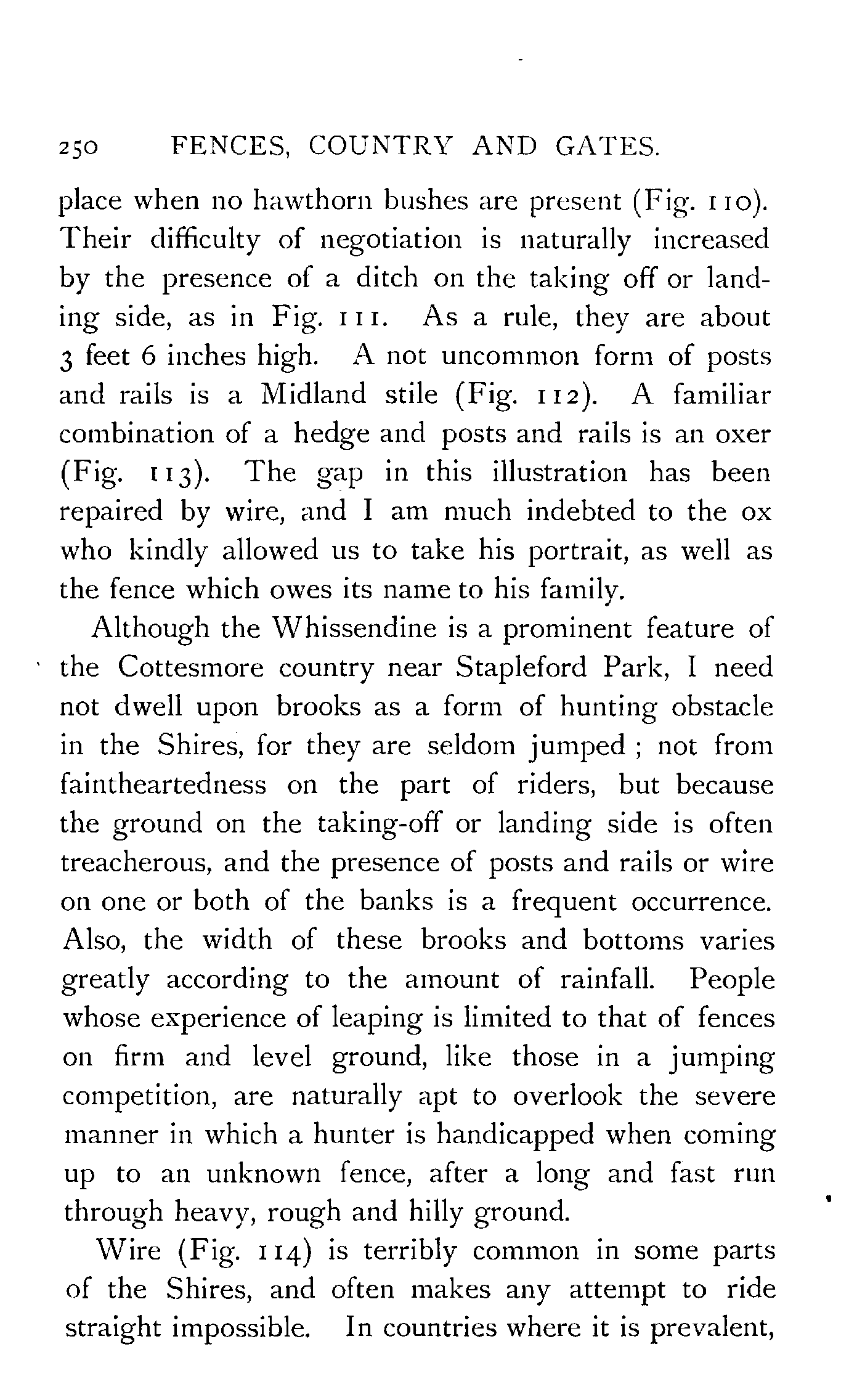 250 FENCES, COUNTRY AND GATES.

place when no hawthorn bushes are present (Fig. 110). Their difficulty of negotiation is naturally increased by the presence of a ditch on the taking off or landing side, as in Fig. 111. As a rule, they are about 3 feet 6 inches high. A not uncommon form of posts and rails is a Midland stile (Fig. 112). A familiar combination of a hedge and posts and rails is an oxer (Fig. 113). The gap in this illustration has been repaired by wire, and I am much indebted to the ox who kindly allowed us to take his portrait, as well as the fence which owes its name to his family.

Although the Whissendine is a prominent feature of the Cottesmore country near Stapleford Park, I need not dwell upon brooks as a form of hunting obstacle in the Shires, for they are seldom jumped ; not from faintheartedness on the part of riders, but because the ground on the taking-off or landing side is often treacherous, and the presence of posts and rails or wire on one or both of the banks is a frequent occurrence. Also, the width of these brooks and bottoms varies greatly according to the amount of rainfall. People whose experience of leaping is limited to that of fences on firm and level ground, like those in a jumping competition, are naturally apt to overlook the severe manner in which a hunter is handicapped when coming up to an unknown fence, after a long and fast run through heavy, rough and hilly ground.

Wire (Fig. 114) is terribly common in some parts of the Shires, and often makes any attempt to ride straight impossible. In countries where it is prevalent,